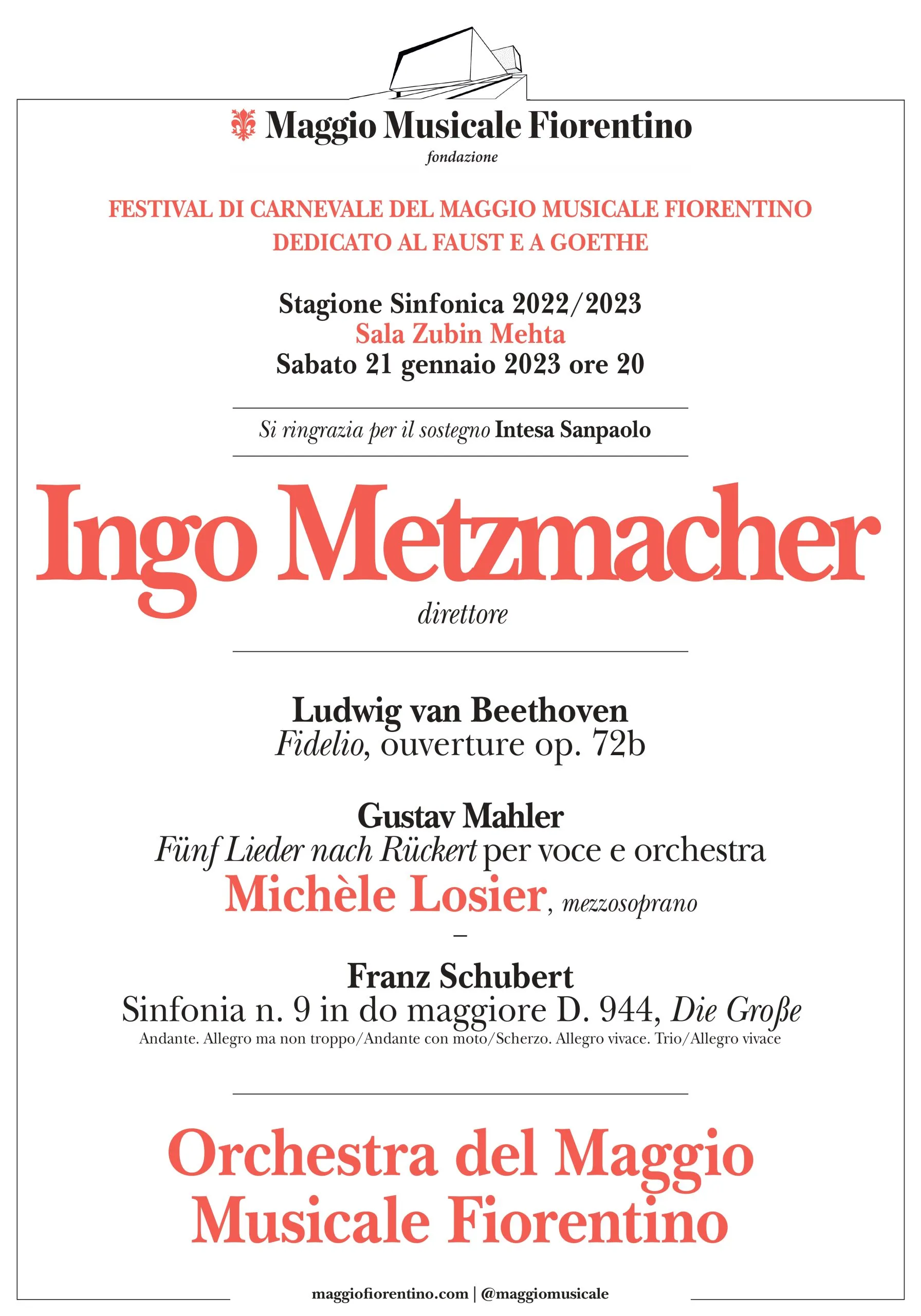 Maggio Musicale Fiorentino
fondazione

FESTIVAL DI CARNEVALE DEL MAGGIO MUSICALE FIORENTINO
DEDICATO AL FAUST E A GOETHE

Stagione Sinfonica 2022/2023
Sala Zubin Mehta
Sabato 21 gennaio 2023 ore 20

Si ringrazia per il sostegno Intesa Sanpaolo

Ingo Metzmacher
direttore

Ludwig van Beethoven
Fidelio, ouverture op. 72b

Gustav Mahler
Fünf Lieder nach Rückert per voce e orchestra
Michèle Losier, mezzosoprano
–
Franz Schubert
Sinfonia n. 9 in do maggiore D. 944, Die Große
Andante. Allegro ma non troppo/Andante con moto/Scherzo. Allegro vivace. Trio/Allegro vivace

Orchestra del Maggio Musicale Fiorentino

maggiofiorentino.com | @maggiomusicale